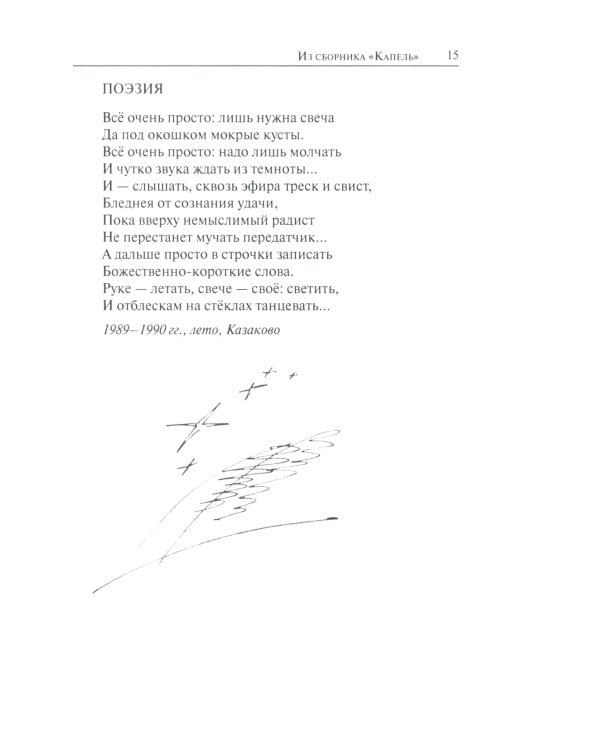 Из сборника «Капель» 15

ПОЭЗИЯ

Всё очень просто: лишь нужна свеча
Да под окошком мокрые кусты.
Всё очень просто: надо лишь молчать
И чутко звука ждать из темноты...
И — слышать, сквозь эфира треск и свист,
Бледнея от сознания удачи,
Пока вверху немыслимый радист
Не перестанет мучать передатчик...
А дальше просто в строчки записать
Божественно-короткие слова.
Руке — летать, свече — своё: светить,
И отблескам на стёклах танцевать...

1989–1990 гг., лето, Казаково